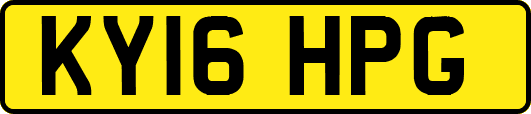 KY16 HPG